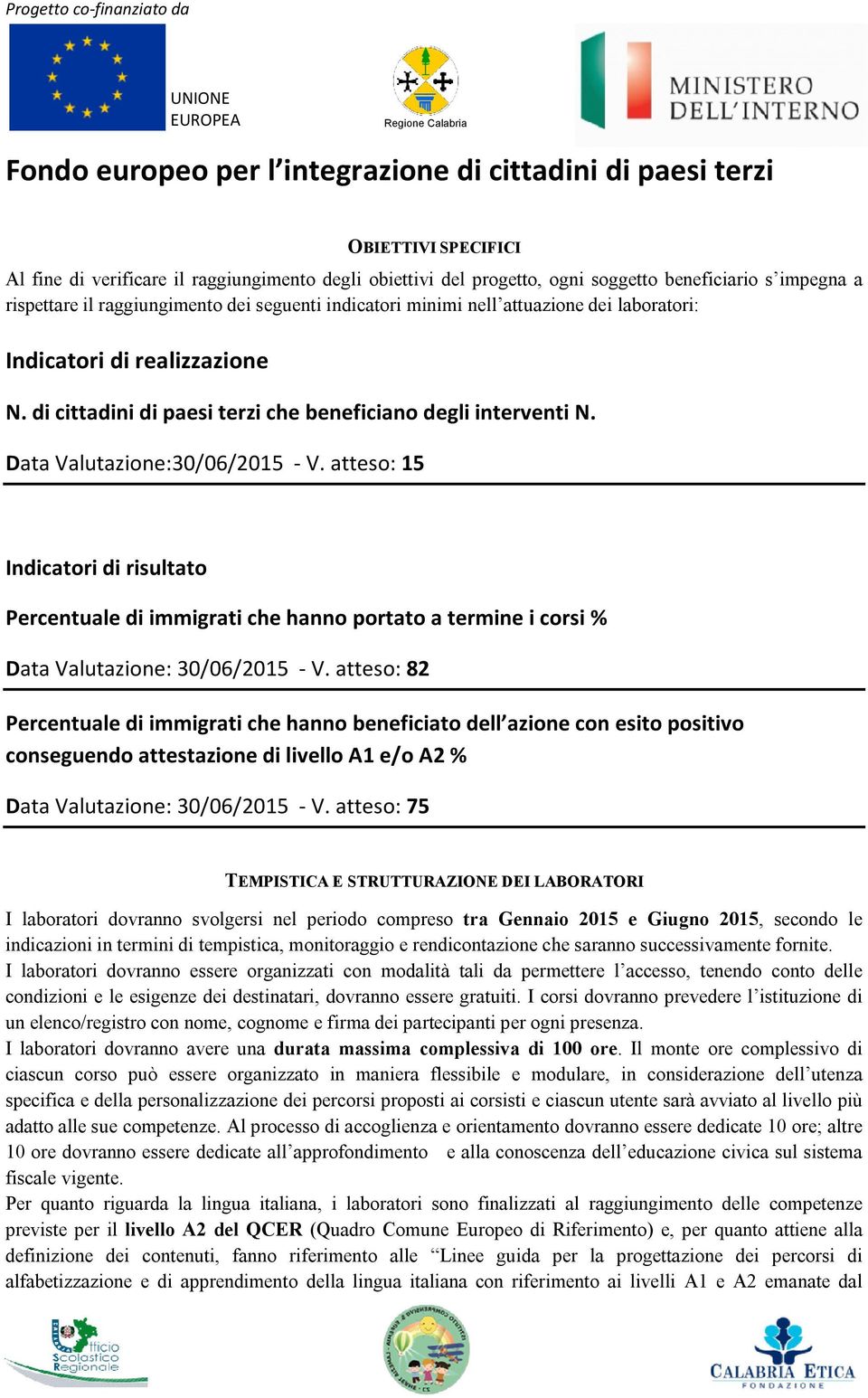 Progetto co-finanziato da

UNIONE EUROPEA

Regione Calabria

MINISTERO DELL'INTERNO

Fondo europeo per l'integrazione di cittadini di paesi terzi

OBIETTIVI SPECIFICI

Al fine di verificare il raggiungimento degli obiettivi del progetto, ogni soggetto beneficiario s'impegna a rispettare il raggiungimento dei seguenti indicatori minimi nell'attuazione dei laboratori:

Indicatori di realizzazione

N. di cittadini di paesi terzi che beneficiano degli interventi N.

Data Valutazione:30/06/2015 - V. atteso: 15

Indicatori di risultato

Percentuale di immigrati che hanno portato a termine i corsi %

Data Valutazione: 30/06/2015 - V. atteso: 82

Percentuale di immigrati che hanno beneficiato dell'azione con esito positivo conseguendo attestazione di livello A1 e/o A2 %

Data Valutazione: 30/06/2015 - V. atteso: 75

TEMPISTICA E STRUTTURAZIONE DEI LABORATORI

I laboratori dovranno svolgersi nel periodo compreso tra Gennaio 2015 e Giugno 2015, secondo le indicazioni in termini di tempistica, monitoraggio e rendicontazione che saranno successivamente fornite.
I laboratori dovranno essere organizzati con modalità tali da permettere l'accesso, tenendo conto delle condizioni e le esigenze dei destinatari, dovranno essere gratuiti. I corsi dovranno prevedere l'istituzione di un elenco/registro con nome, cognome e firma dei partecipanti per ogni presenza.
I laboratori dovranno avere una durata massima complessiva di 100 ore. Il monte ore complessivo di ciascun corso può essere organizzato in maniera flessibile e modulare, in considerazione dell'utenza specifica e della personalizzazione dei percorsi proposti ai corsisti e ciascun utente sarà avviato al livello più adatto alle sue competenze. Al processo di accoglienza e orientamento dovranno essere dedicate 10 ore; altre 10 ore dovranno essere dedicate all'approfondimento e alla conoscenza dell'educazione civica sul sistema fiscale vigente.
Per quanto riguarda la lingua italiana, i laboratori sono finalizzati al raggiungimento delle competenze previste per il livello A2 del QCER (Quadro Comune Europeo di Riferimento) e, per quanto attiene alla definizione dei contenuti, fanno riferimento alle "Linee guida per la progettazione dei percorsi di alfabetizzazione e di apprendimento della lingua italiana con riferimento ai livelli A1 e A2 emanate dal

Ufficio Scolastico Regionale

CALABRIA ETICA FONDAZIONE